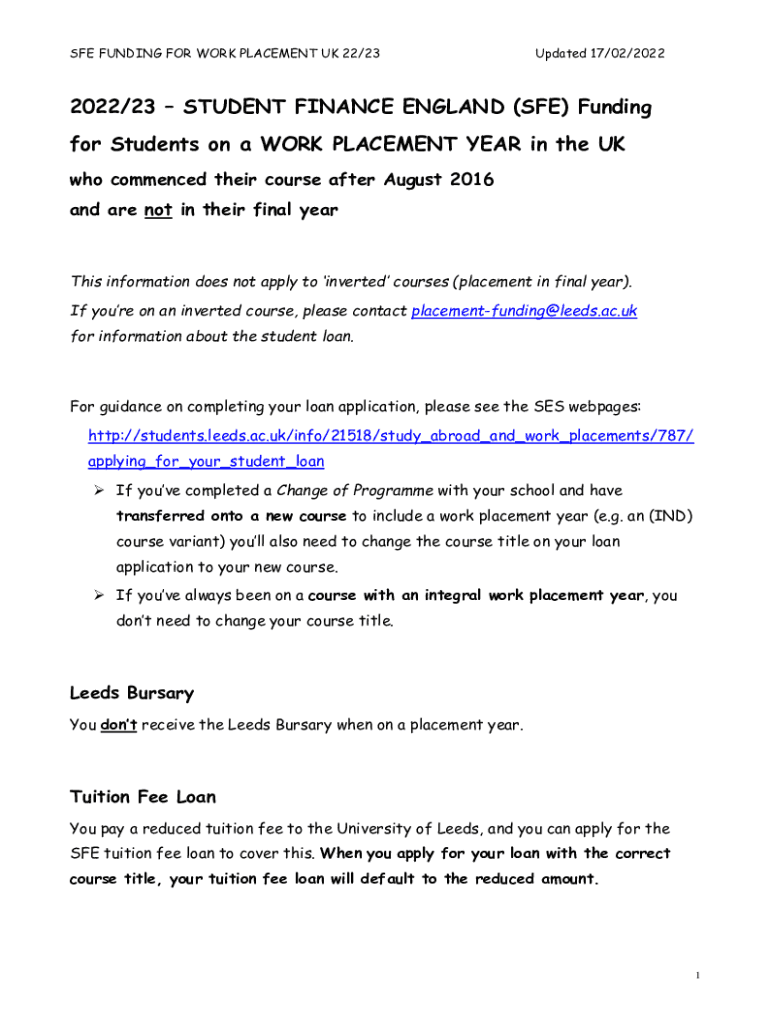 SFE FUNDING FOR WORK PLACEMENT UK 22/23

Updated 17/02/2022

2022/23 – STUDENT FINANCE ENGLAND (SFE) Funding for Students on a WORK PLACEMENT YEAR in the UK

who commenced their course after August 2016 and are not in their final year

This information does not apply to 'inverted' courses (placement in final year). If you're on an inverted course, please contact placement-funding@leeds.ac.uk for information about the student loan.

For guidance on completing your loan application, please see the SES webpages: http://students.leeds.ac.uk/info/21518/study_abroad_and_work_placements/787/applying_for_your_student_loan

➢ If you've completed a Change of Programme with your school and have transferred onto a new course to include a work placement year (e.g. an (IND) course variant) you'll also need to change the course title on your loan application to your new course.

➢ If you've always been on a course with an integral work placement year, you don't need to change your course title.

Leeds Bursary

You don't receive the Leeds Bursary when on a placement year.

Tuition Fee Loan

You pay a reduced tuition fee to the University of Leeds, and you can apply for the SFE tuition fee loan to cover this. When you apply for your loan with the correct course title, your tuition fee loan will default to the reduced amount.

1